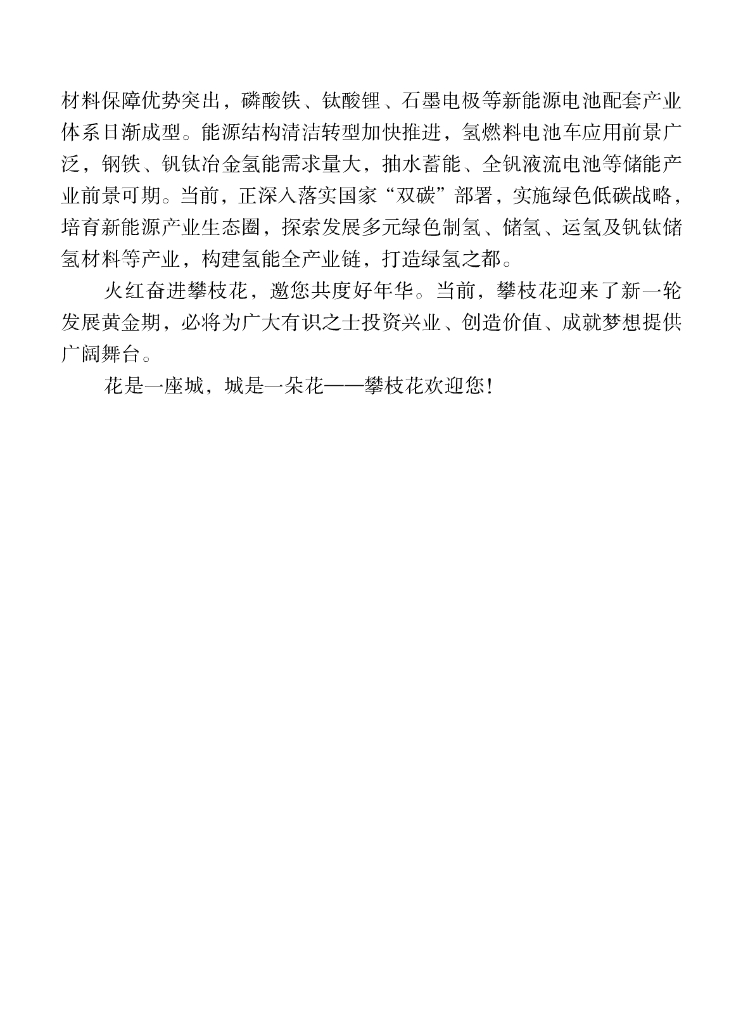 材料保障优势突出，磷酸铁、钛酸锂、石墨电极等新能源电池配套产业体系日渐成型。能源结构清洁转型加快推进，氢燃料电池车应用前景广泛，钢铁、钒钛冶金氢能需求量大，抽水蓄能、全钒液流电池等储能产业前景可期。当前，正深入落实国家“双碳”部署，实施绿色低碳战略，培育新能源产业生态圈，探索发展多元绿色制氢、储氢、运氢及钒钛储氢材料等产业，构建氢能全产业链，打造绿氢之都。

火红奋进攀枝花，邀您共度好年华。当前，攀枝花迎来了新一轮发展黄金期，必将为广大有识之士投资兴业、创造价值、成就梦想提供广阔舞台。

花是一座城，城是一朵花——攀枝花欢迎您！